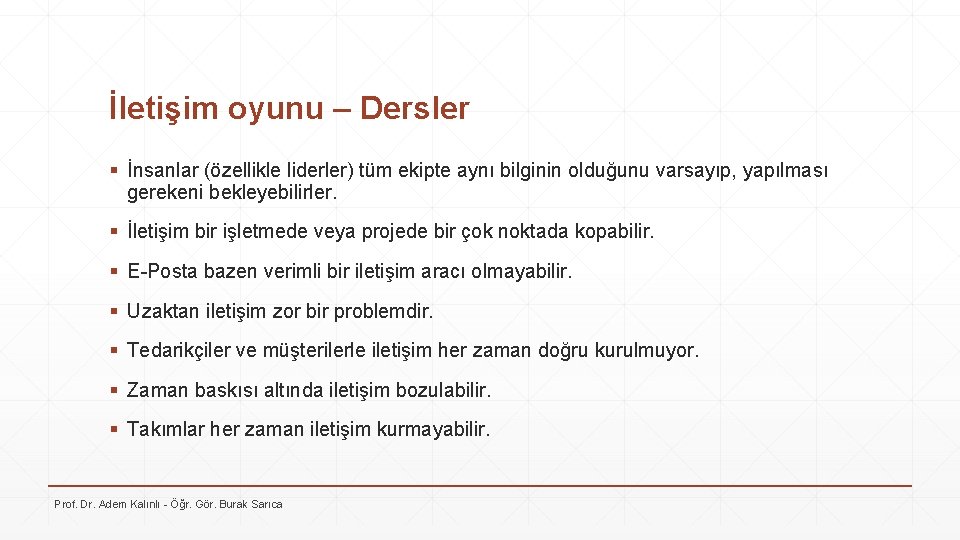 İletişim oyunu – Dersler

▪ İnsanlar (özellikle liderler) tüm ekipte aynı bilginin olduğunu varsayıp, yapılması gerekeni bekleyebilirler.

▪ İletişim bir işletmede veya projede bir çok noktada kopabilir.

▪ E-Posta bazen verimli bir iletişim aracı olmayabilir.

▪ Uzaktan iletişim zor bir problemdir.

▪ Tedarikçiler ve müşterilerle iletişim her zaman doğru kurulmuyor.

▪ Zaman baskısı altında iletişim bozulabilir.

▪ Takımlar her zaman iletişim kurmayabilir.

Prof. Dr. Adem Kalınlı - Öğr. Gör. Burak Sarıca